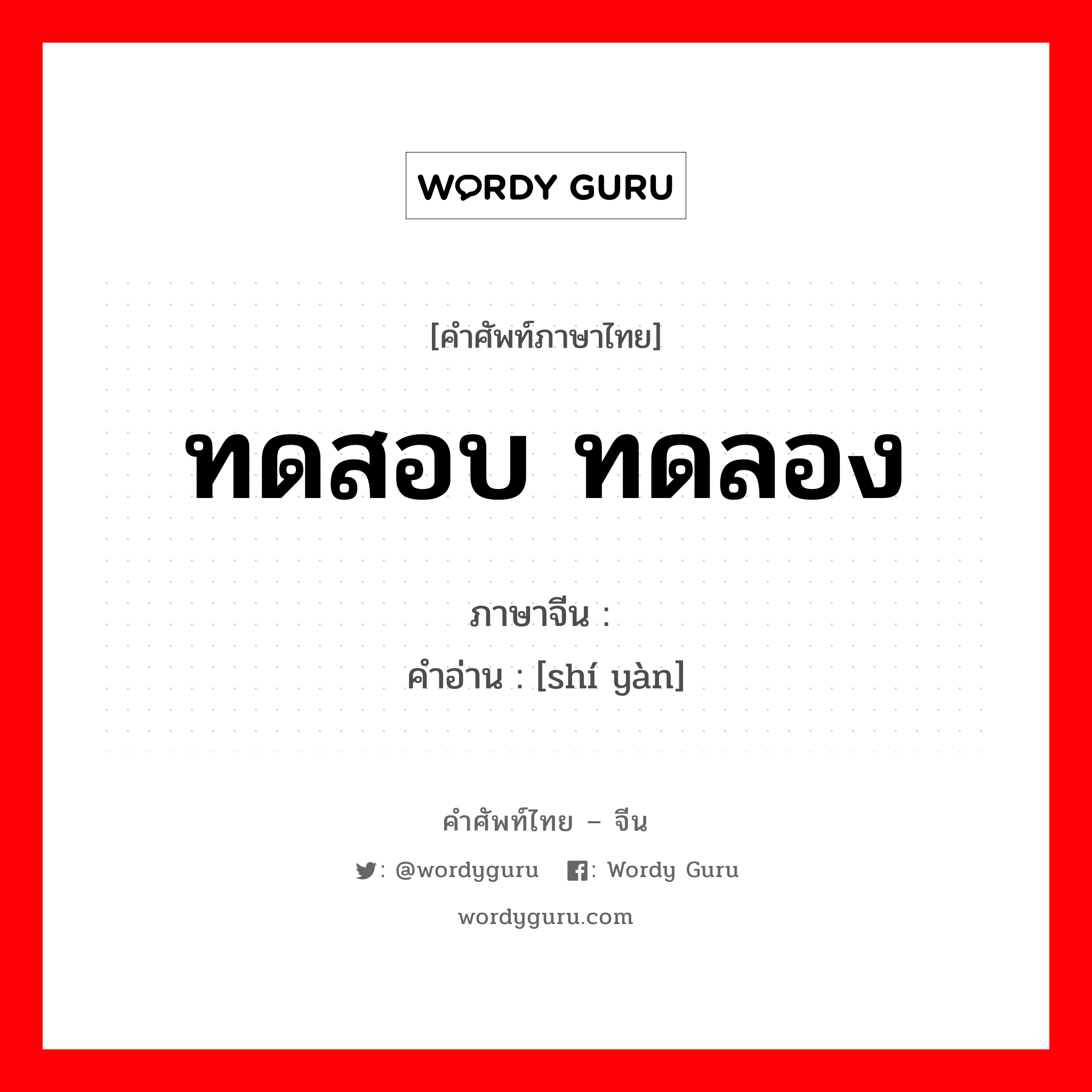 WORDY GURU

[คำศัพท์ภาษาไทย]

ทดสอบ ทดลอง

ภาษาจีน :
คำอ่าน : [shí yàn]

คำศัพท์ไทย – จีน

: @wordyguru : Wordy Guru

wordyguru.com